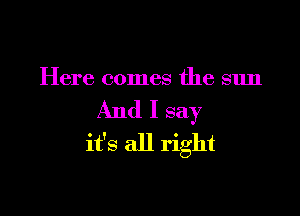 Here comes the sun
And I say
it's all right